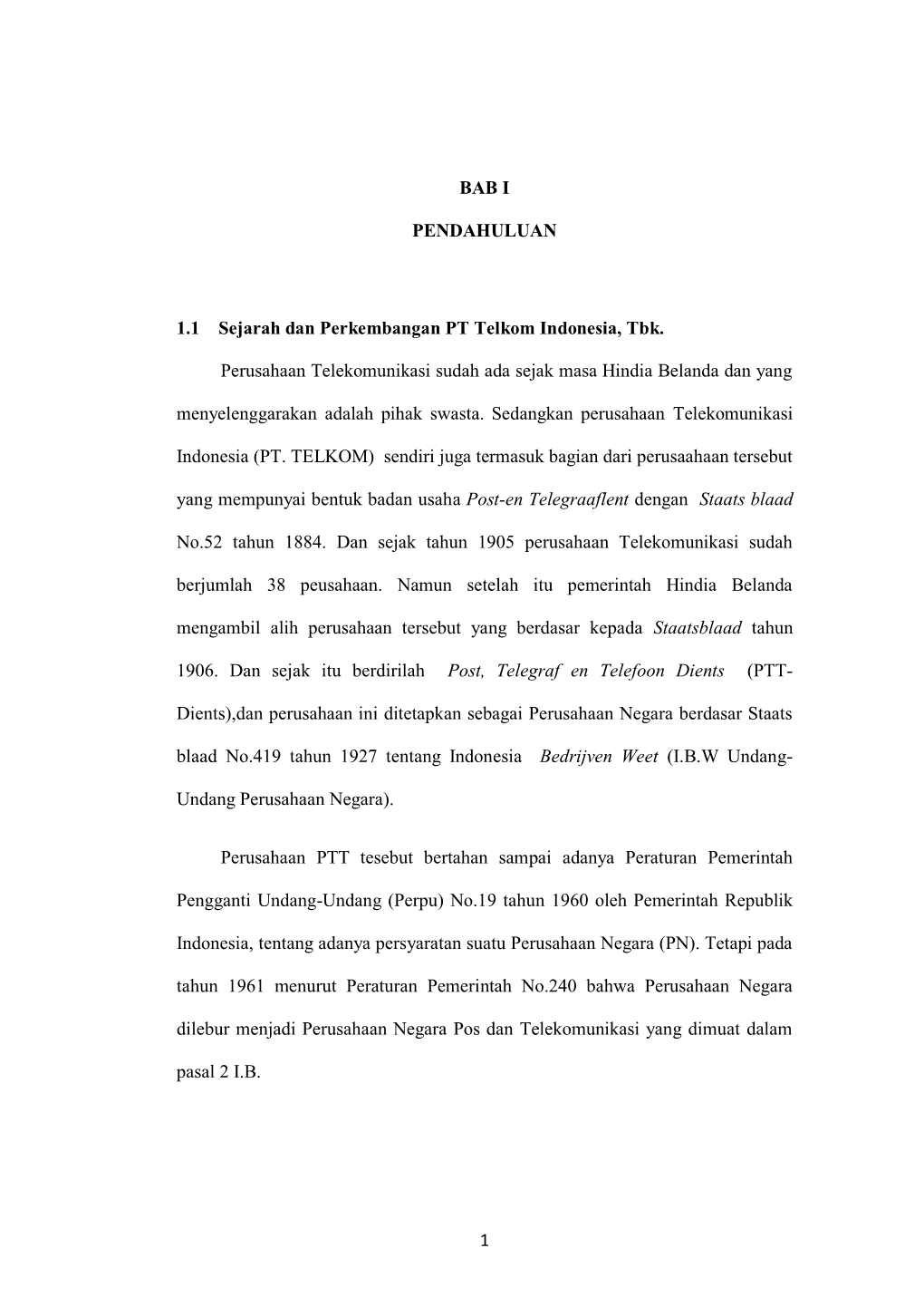 BAB I

PENDAHULUAN

1.1 Sejarah dan Perkembangan PT Telkom Indonesia, Tbk.

Perusahaan Telekomunikasi sudah ada sejak masa Hindia Belanda dan yang menyelenggarakan adalah pihak swasta. Sedangkan perusahaan Telekomunikasi Indonesia (PT. TELKOM) sendiri juga termasuk bagian dari perusaahaan tersebut yang mempunyai bentuk badan usaha Post-en Telegraaflent dengan Staats blaad No.52 tahun 1884. Dan sejak tahun 1905 perusahaan Telekomunikasi sudah berjumlah 38 peusahaan. Namun setelah itu pemerintah Hindia Belanda mengambil alih perusahaan tersebut yang berdasar kepada Staatsblaad tahun 1906. Dan sejak itu berdirilah Post, Telegraf en Telefoon Dients (PTT-Dients),dan perusahaan ini ditetapkan sebagai Perusahaan Negara berdasar Staats blaad No.419 tahun 1927 tentang Indonesia Bedrijven Weet (I.B.W Undang-Undang Perusahaan Negara).

Perusahaan PTT tesebut bertahan sampai adanya Peraturan Pemerintah Pengganti Undang-Undang (Perpu) No.19 tahun 1960 oleh Pemerintah Republik Indonesia, tentang adanya persyaratan suatu Perusahaan Negara (PN). Tetapi pada tahun 1961 menurut Peraturan Pemerintah No.240 bahwa Perusahaan Negara dilebur menjadi Perusahaan Negara Pos dan Telekomunikasi yang dimuat dalam pasal 2 I.B.

1